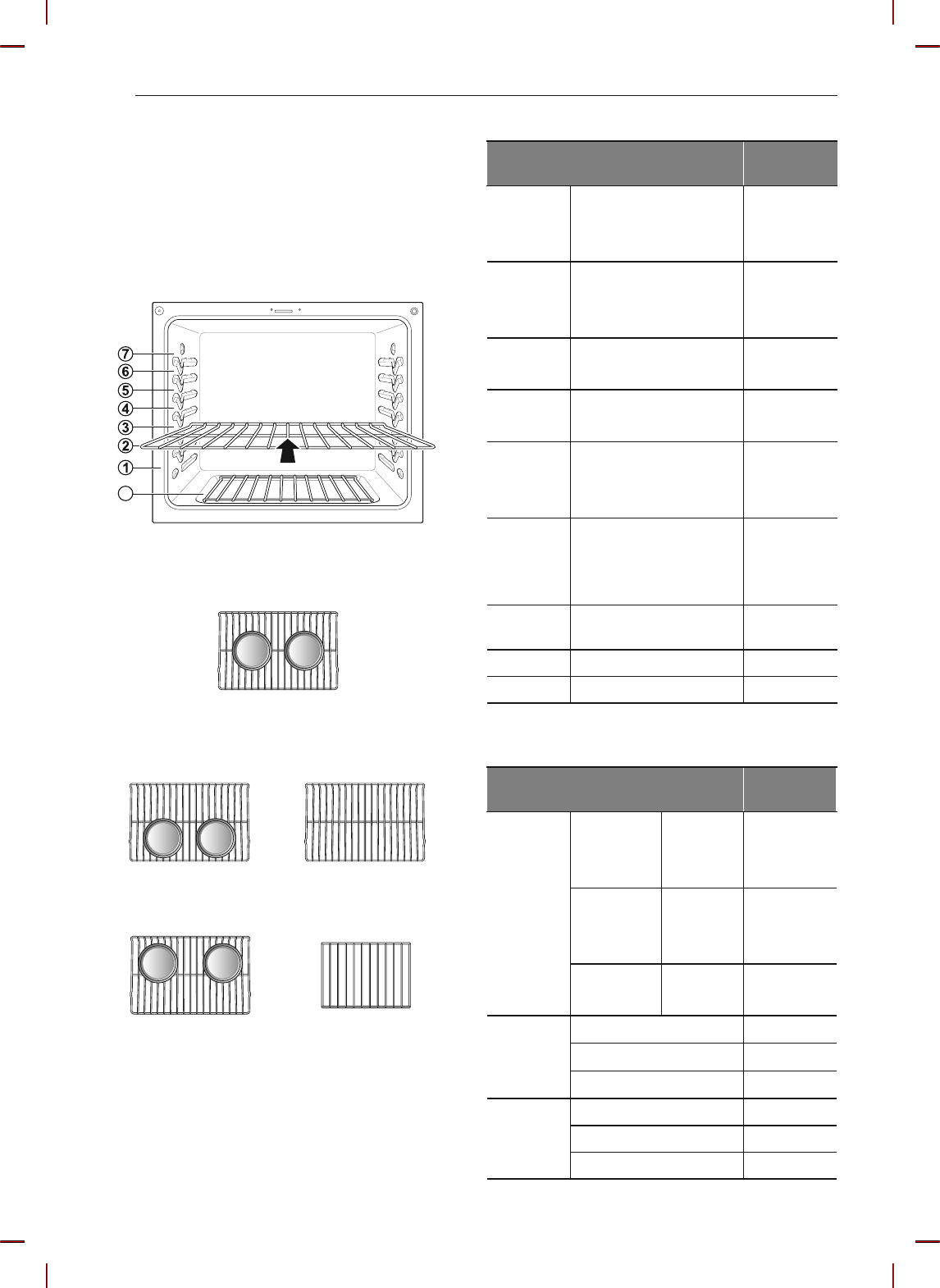 7
6
5
4
3
2
1